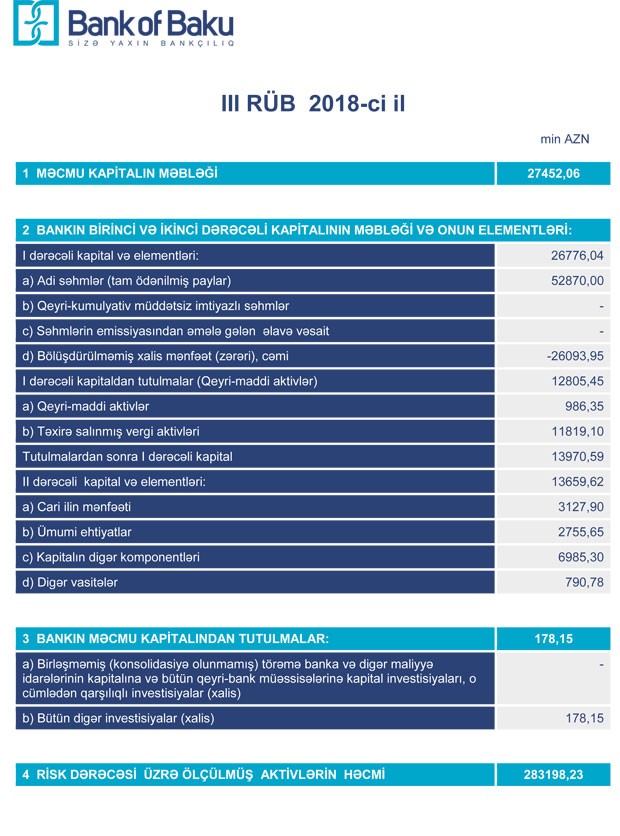 Bank of Baku
SİZƏ YAXIN BANKÇILIQ

III RÜB 2018-ci il

min AZN

| 1 MƏCMU KAPİTALIN MƏBLƏĞİ | 27452,06 |
|---|---|

| 2 BANKIN BİRİNCİ VƏ İKİNCİ DƏRƏCƏLİ KAPİTALININ MƏBLƏĞİ VƏ ONUN ELEMENTLƏRİ: | |
|---|---|
| I dərəcəli kapital və elementləri: | 26776,04 |
| a) Adi səhmlər (tam ödənilmiş paylar) | 52870,00 |
| b) Qeyri-kumulyativ müddətsiz imtiyazlı səhmlər | - |
| c) Səhmlərin emissiyasından əmələ gələn əlavə vəsait | - |
| d) Bölüşdürülməmiş xalis mənfəət (zərəri), cəmi | -26093,95 |
| I dərəcəli kapitaldan tutulmalar (Qeyri-maddi aktivlər) | 12805,45 |
| a) Qeyri-maddi aktivlər | 986,35 |
| b) Təxirə salınmış vergi aktivləri | 11819,10 |
| Tutulmalardan sonra I dərəcəli kapital | 13970,59 |
| II dərəcəli kapital və elementləri: | 13659,62 |
| a) Cari ilin mənfəəti | 3127,90 |
| b) Ümumi ehtiyatlar | 2755,65 |
| c) Kapitalın digər komponentləri | 6985,30 |
| d) Digər vasitələr | 790,78 |

| 3 BANKIN MƏCMU KAPİTALINDAN TUTULMALAR: | 178,15 |
|---|---|
| a) Birləşməmiş (konsolidasiyə olunmamış) törəmə banka və digər maliyyə idarələrinin kapitalına və bütün qeyri-bank müəssisələrinə kapital investisiyaları, o cümlədən qarşılıqlı investisiyalar (xalis) | - |
| b) Bütün digər investisiyalar (xalis) | 178,15 |

| 4 RİSK DƏRƏCƏSİ ÜZRƏ ÖLÇÜLMÜŞ AKTİVLƏRİN HƏCMİ | 283198,23 |
|---|---|